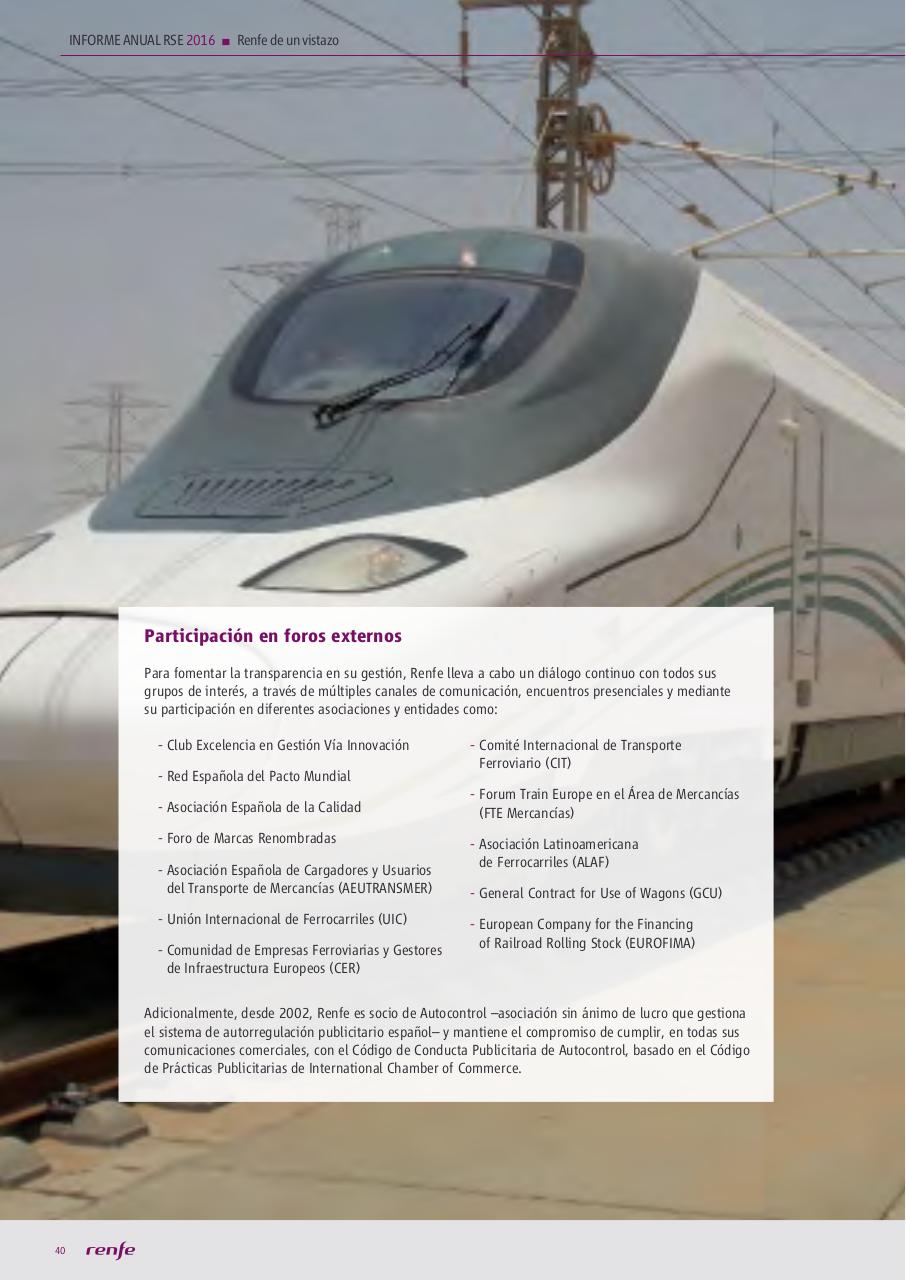 INFORME ANUAL RSE 2016 ■ Renfe de un vistazo

Participación en foros externos

Para fomentar la transparencia en su gestión, Renfe lleva a cabo un diálogo continuo con todos sus grupos de interés, a través de múltiples canales de comunicación, encuentros presenciales y mediante su participación en diferentes asociaciones y entidades como:

- Club Excelencia en Gestión Vía Innovación
- Red Española del Pacto Mundial
- Asociación Española de la Calidad
- Foro de Marcas Renombradas
- Asociación Española de Cargadores y Usuarios del Transporte de Mercancías (AEUTRANSMER)
- Unión Internacional de Ferrocarriles (UIC)
- Comunidad de Empresas Ferroviarias y Gestores de Infraestructura Europeos (CER)

- Comité Internacional de Transporte Ferroviario (CIT)
- Forum Train Europe en el Área de Mercancías (FTE Mercancías)
- Asociación Latinoamericana de Ferrocarriles (ALAF)
- General Contract for Use of Wagons (GCU)
- European Company for the Financing of Railroad Rolling Stock (EUROFIMA)

Adicionalmente, desde 2002, Renfe es socio de Autocontrol –asociación sin ánimo de lucro que gestiona el sistema de autorregulación publicitario español– y mantiene el compromiso de cumplir, en todas sus comunicaciones comerciales, con el Código de Conducta Publicitaria de Autocontrol, basado en el Código de Prácticas Publicitarias de International Chamber of Commerce.

40 renfe